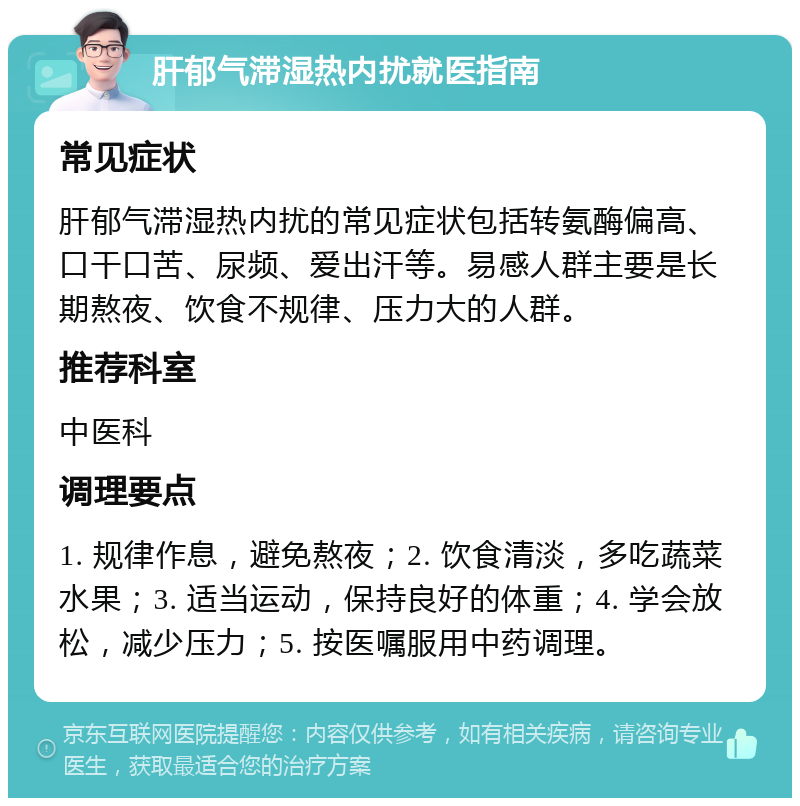 肝郁气滞湿热内扰就医指南

常见症状

肝郁气滞湿热内扰的常见症状包括转氨酶偏高、口干口苦、尿频、爱出汗等。易感人群主要是长期熬夜、饮食不规律、压力大的人群。

推荐科室

中医科

调理要点

1. 规律作息，避免熬夜；2. 饮食清淡，多吃蔬菜水果；3. 适当运动，保持良好的体重；4. 学会放松，减少压力；5. 按医嘱服用中药调理。

京东互联网医院提醒您：内容仅供参考，如有相关疾病，请咨询专业医生，获取最适合您的治疗方案